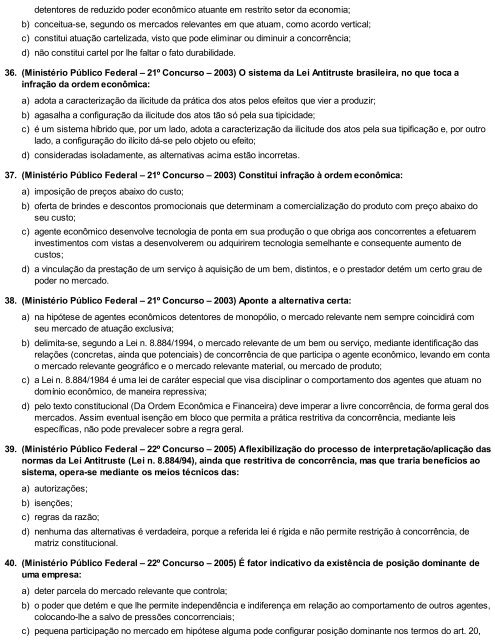 detentores de reduzido poder econômico atuante em restrito setor da economia;
b) conceitua-se, segundo os mercados relevantes em que atuam, como acordo vertical;
c) constitui atuação cartelizada, visto que pode eliminar ou diminuir a concorrência;
d) não constitui cartel por lhe faltar o fato durabilidade.

36. (Ministério Público Federal – 21º Concurso – 2003) O sistema da Lei Antitruste brasileira, no que toca a infração da ordem econômica:
a) adota a caracterização da ilicitude da prática dos atos pelos efeitos que vier a produzir;
b) agasalha a configuração da ilicitude dos atos tão só pela sua tipicidade;
c) é um sistema híbrido que, por um lado, adota a caracterização da ilicitude dos atos pela sua tipificação e, por outro lado, a configuração do ilícito dá-se pelo objeto ou efeito;
d) consideradas isoladamente, as alternativas acima estão incorretas.

37. (Ministério Público Federal – 21º Concurso – 2003) Constitui infração à ordem econômica:
a) imposição de preços abaixo do custo;
b) oferta de brindes e descontos promocionais que determinam a comercialização do produto com preço abaixo do seu custo;
c) agente econômico desenvolve tecnologia de ponta em sua produção o que obriga aos concorrentes a efetuarem investimentos com vistas a desenvolverem ou adquirirem tecnologia semelhante e consequente aumento de custos;
d) a vinculação da prestação de um serviço à aquisição de um bem, distintos, e o prestador detém um certo grau de poder no mercado.

38. (Ministério Público Federal – 21º Concurso – 2003) Aponte a alternativa certa:
a) na hipótese de agentes econômicos detentores de monopólio, o mercado relevante nem sempre coincidirá com seu mercado de atuação exclusiva;
b) delimita-se, segundo a Lei n. 8.884/1994, o mercado relevante de um bem ou serviço, mediante identificação das relações (concretas, ainda que potenciais) de concorrência de que participa o agente econômico, levando em conta o mercado relevante geográfico e o mercado relevante material, ou mercado de produto;
c) a Lei n. 8.884/1984 é uma lei de caráter especial que visa disciplinar o comportamento dos agentes que atuam no domínio econômico, de maneira repressiva;
d) pelo texto constitucional (Da Ordem Econômica e Financeira) deve imperar a livre concorrência, de forma geral dos mercados. Assim eventual isenção em bloco que permita a prática restritiva da concorrência, mediante leis específicas, não pode prevalecer sobre a regra geral.

39. (Ministério Público Federal – 22º Concurso – 2005) A flexibilização do processo de interpretação/aplicação das normas da Lei Antitruste (Lei n. 8.884/94), ainda que restritiva de concorrência, mas que traria benefícios ao sistema, opera-se mediante os meios técnicos das:
a) autorizações;
b) isenções;
c) regras da razão;
d) nenhuma das alternativas é verdadeira, porque a referida lei é rígida e não permite restrição à concorrência, de matriz constitucional.

40. (Ministério Público Federal – 22º Concurso – 2005) É fator indicativo da existência de posição dominante de uma empresa:
a) deter parcela do mercado relevante que controla;
b) o poder que detém e que lhe permite independência e indiferença em relação ao comportamento de outros agentes, colocando-lhe a salvo de pressões concorrenciais;
c) pequena participação no mercado em hipótese alguma pode configurar posição dominante nos termos do art. 20,